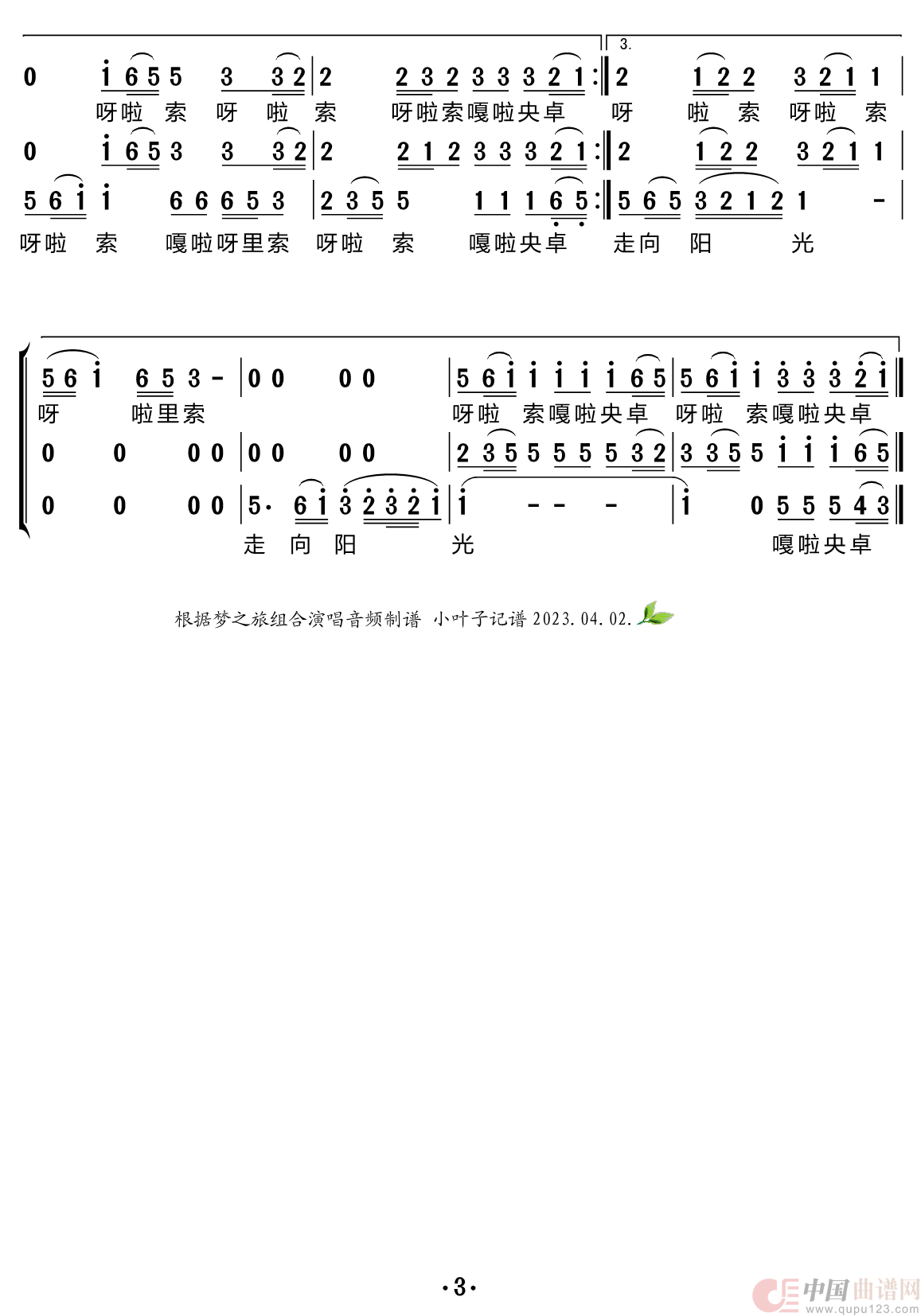 3.

0 i 6 5 5 3 3 2 | 2 2 3 2 3 3 3 2 1 :‖ 2 1 2 2 3 2 1 1 |
呀啦 索 呀 啦 索 呀啦索嘎啦央卓 呀 啦 索 呀啦 索

0 i 6 5 3 3 3 2 | 2 2 1 2 3 3 3 2 1 :‖ 2 1 2 2 3 2 1 1 |

5 6 i i 6 6 6 5 3 | 2 3 5 5 1 1 1 6 5 :‖ 5 6 5 3 2 1 2 1 - |
呀啦 索 嘎啦呀里索 呀啦 索 嘎啦央卓 走向 阳 光

5 6 i 6 5 3 - | 0 0 0 0 | 5 6 i i i i i 6 5 | 5 6 i i 3 3 3 2 i ‖
呀 啦里索 呀啦 索嘎啦央卓 呀啦 索嘎啦央卓

0 0 0 0 | 0 0 0 0 | 2 3 5 5 5 5 5 3 2 | 3 3 5 5 i i i 6 5 ‖

0 0 0 0 | 5· 6 i 3 2 3 2 i | i - - - | i 0 5 5 5 4 3 ‖
走 向 阳 光 嘎啦央卓

根据梦之旅组合演唱音频制谱 小叶子记谱 2023.04.02.

·3·

中国曲谱网 www.qupu123.com